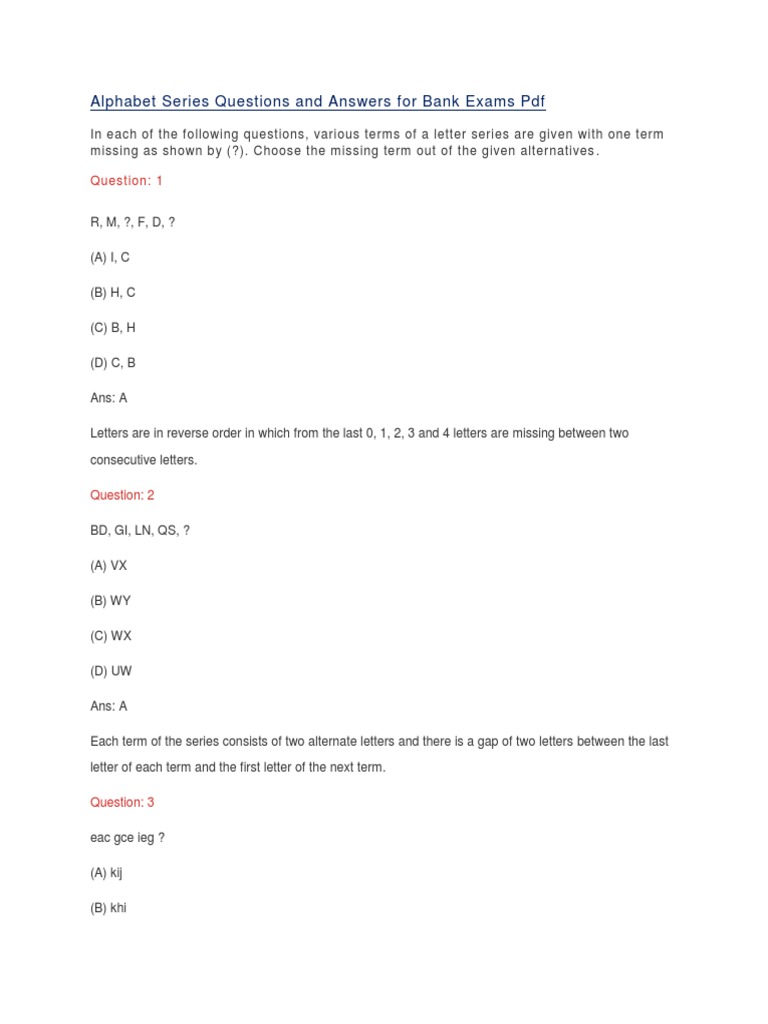 Alphabet Series Questions and Answers for Bank Exams Pdf

In each of the following questions, various terms of a letter series are given with one term missing as shown by (?). Choose the missing term out of the given alternatives.

Question: 1

R, M, ?, F, D, ?

(A) I, C

(B) H, C

(C) B, H

(D) C, B

Ans: A

Letters are in reverse order in which from the last 0, 1, 2, 3 and 4 letters are missing between two consecutive letters.

Question: 2

BD, GI, LN, QS, ?

(A) VX

(B) WY

(C) WX

(D) UW

Ans: A

Each term of the series consists of two alternate letters and there is a gap of two letters between the last letter of each term and the first letter of the next term.

Question: 3

eac gce ieg ?

(A) kij

(B) khi